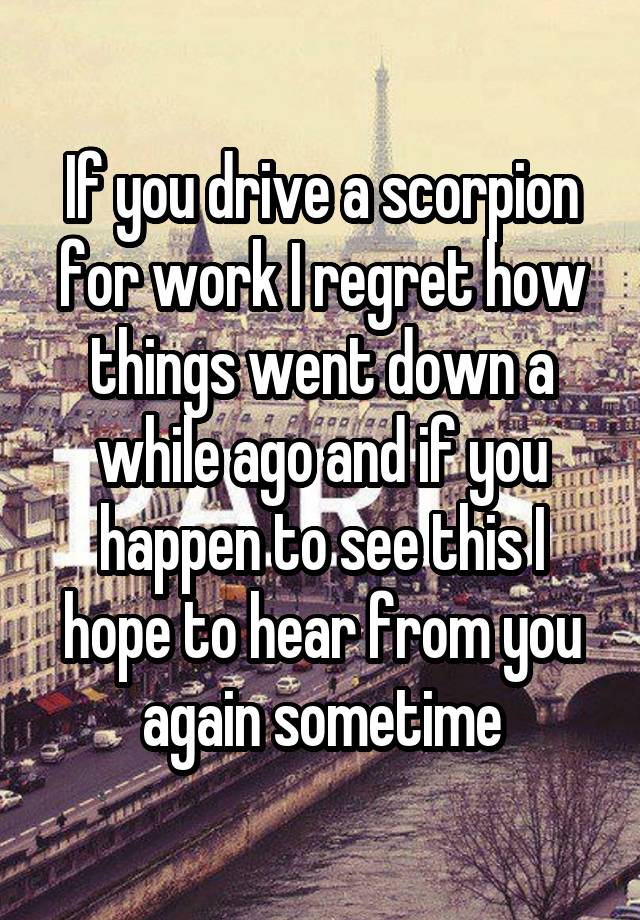 If you drive a scorpion for work I regret how things went down a while ago and if you happen to see this I hope to hear from you again sometime